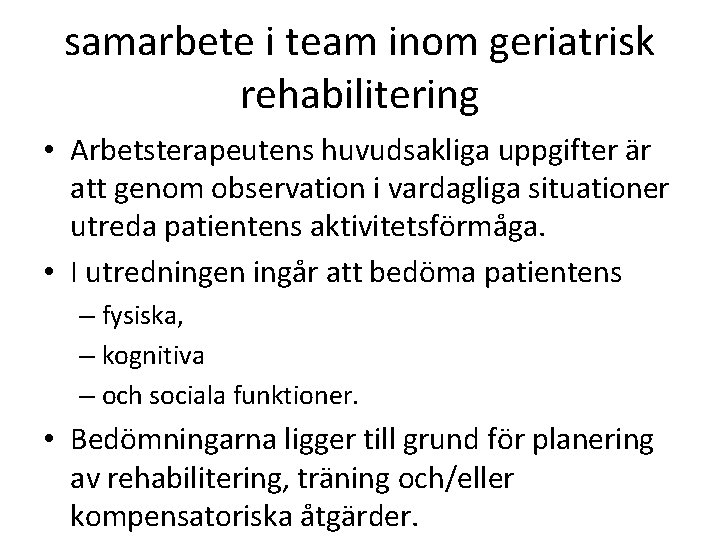 samarbete i team inom geriatrisk rehabilitering

• Arbetsterapeutens huvudsakliga uppgifter är att genom observation i vardagliga situationer utreda patientens aktivitetsförmåga.

• I utredningen ingår att bedöma patientens
– fysiska,
– kognitiva
– och sociala funktioner.

• Bedömningarna ligger till grund för planering av rehabilitering, träning och/eller kompensatoriska åtgärder.